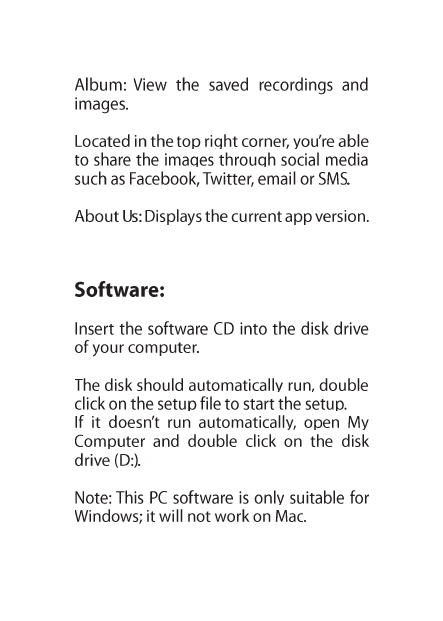 Album: View the saved recordings and images.

Located in the top right corner, you're able to share the images through social media such as Facebook, Twitter, email or SMS.

About Us: Displays the current app version.

Software:

Insert the software CD into the disk drive of your computer.

The disk should automatically run, double click on the setup file to start the setup.
If it doesn't run automatically, open My Computer and double click on the disk drive (D:).

Note: This PC software is only suitable for Windows; it will not work on Mac.